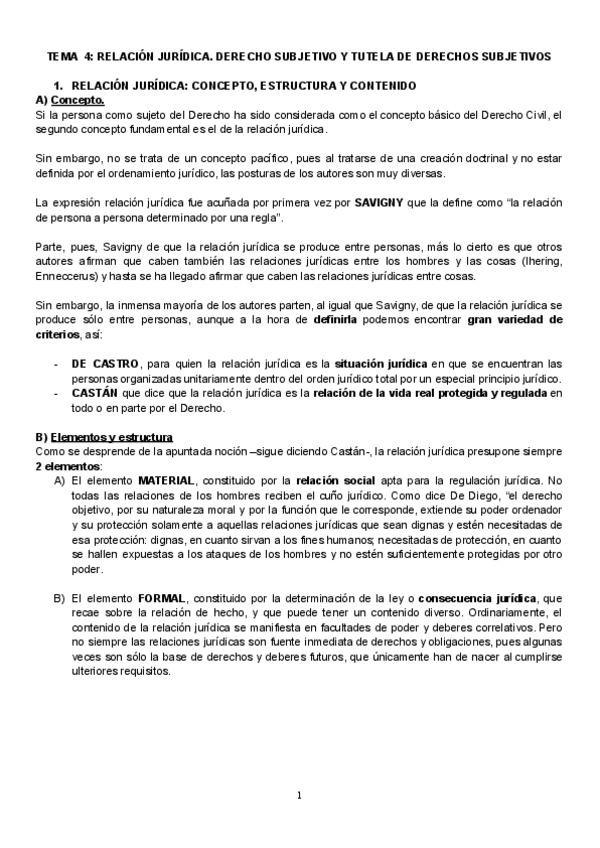 TEMA 4: RELACIÓN JURÍDICA. DERECHO SUBJETIVO Y TUTELA DE DERECHOS SUBJETIVOS

1. RELACIÓN JURÍDICA: CONCEPTO, ESTRUCTURA Y CONTENIDO

A) Concepto.

Si la persona como sujeto del Derecho ha sido considerada como el concepto básico del Derecho Civil, el segundo concepto fundamental es el de la relación jurídica.

Sin embargo, no se trata de un concepto pacífico, pues al tratarse de una creación doctrinal y no estar definida por el ordenamiento jurídico, las posturas de los autores son muy diversas.

La expresión relación jurídica fue acuñada por primera vez por SAVIGNY que la define como "la relación de persona a persona determinado por una regla".

Parte, pues, Savigny de que la relación jurídica se produce entre personas, más lo cierto es que otros autores afirman que caben también las relaciones jurídicas entre los hombres y las cosas (Ihering, Enneccerus) y hasta se ha llegado afirmar que caben las relaciones jurídicas entre cosas.

Sin embargo, la inmensa mayoría de los autores parten, al igual que Savigny, de que la relación jurídica se produce sólo entre personas, aunque a la hora de definirla podemos encontrar gran variedad de criterios, así:

- DE CASTRO, para quien la relación jurídica es la situación jurídica en que se encuentran las personas organizadas unitariamente dentro del orden jurídico total por un especial principio jurídico.
- CASTÁN que dice que la relación jurídica es la relación de la vida real protegida y regulada en todo o en parte por el Derecho.

B) Elementos y estructura

Como se desprende de la apuntada noción –sigue diciendo Castán-, la relación jurídica presupone siempre 2 elementos:

A) El elemento MATERIAL, constituido por la relación social apta para la regulación jurídica. No todas las relaciones de los hombres reciben el cuño jurídico. Como dice De Diego, "el derecho objetivo, por su naturaleza moral y por la función que le corresponde, extiende su poder ordenador y su protección solamente a aquellas relaciones jurídicas que sean dignas y estén necesitadas de esa protección: dignas, en cuanto sirvan a los fines humanos; necesitadas de protección, en cuanto se hallen expuestas a los ataques de los hombres y no estén suficientemente protegidas por otro poder.

B) El elemento FORMAL, constituido por la determinación de la ley o consecuencia jurídica, que recae sobre la relación de hecho, y que puede tener un contenido diverso. Ordinariamente, el contenido de la relación jurídica se manifiesta en facultades de poder y deberes correlativos. Pero no siempre las relaciones jurídicas son fuente inmediata de derechos y obligaciones, pues algunas veces son sólo la base de derechos y deberes futuros, que únicamente han de nacer al cumplirse ulteriores requisitos.

1